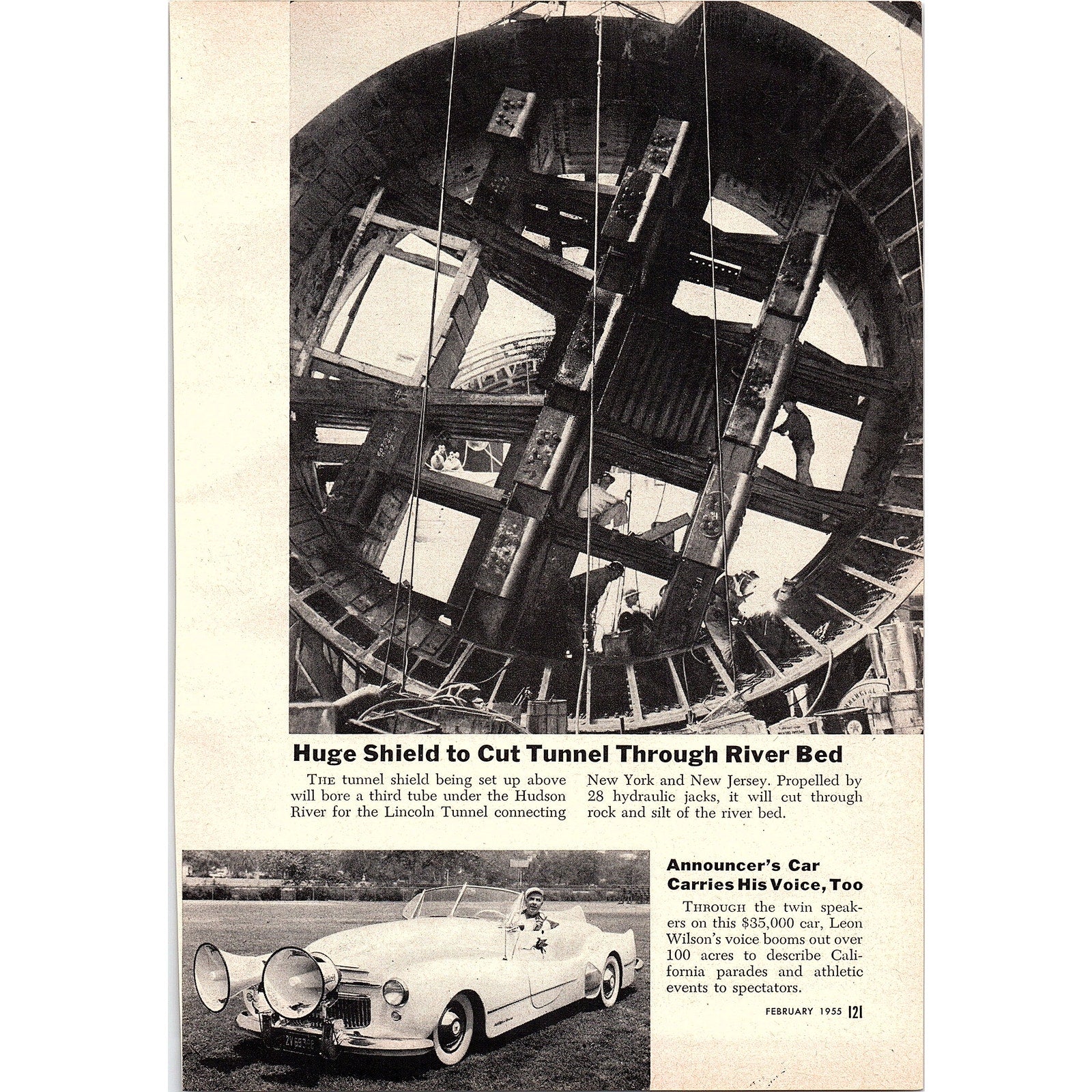 Huge Shield to Cut Tunnel Through River Bed

THE tunnel shield being set up above will bore a third tube under the Hudson River for the Lincoln Tunnel connecting New York and New Jersey. Propelled by 28 hydraulic jacks, it will cut through rock and silt of the river bed.

Announcer's Car Carries His Voice, Too

THROUGH the twin speakers on this $35,000 car, Leon Wilson's voice booms out over 100 acres to describe California parades and athletic events to spectators.

FEBRUARY 1955 121